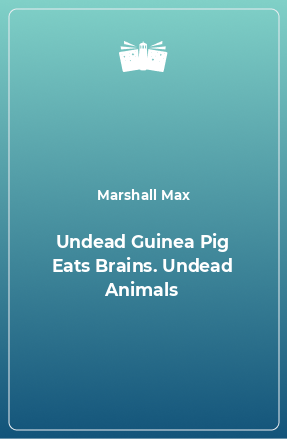 Marshall Max

Undead Guinea Pig Eats Brains. Undead Animals